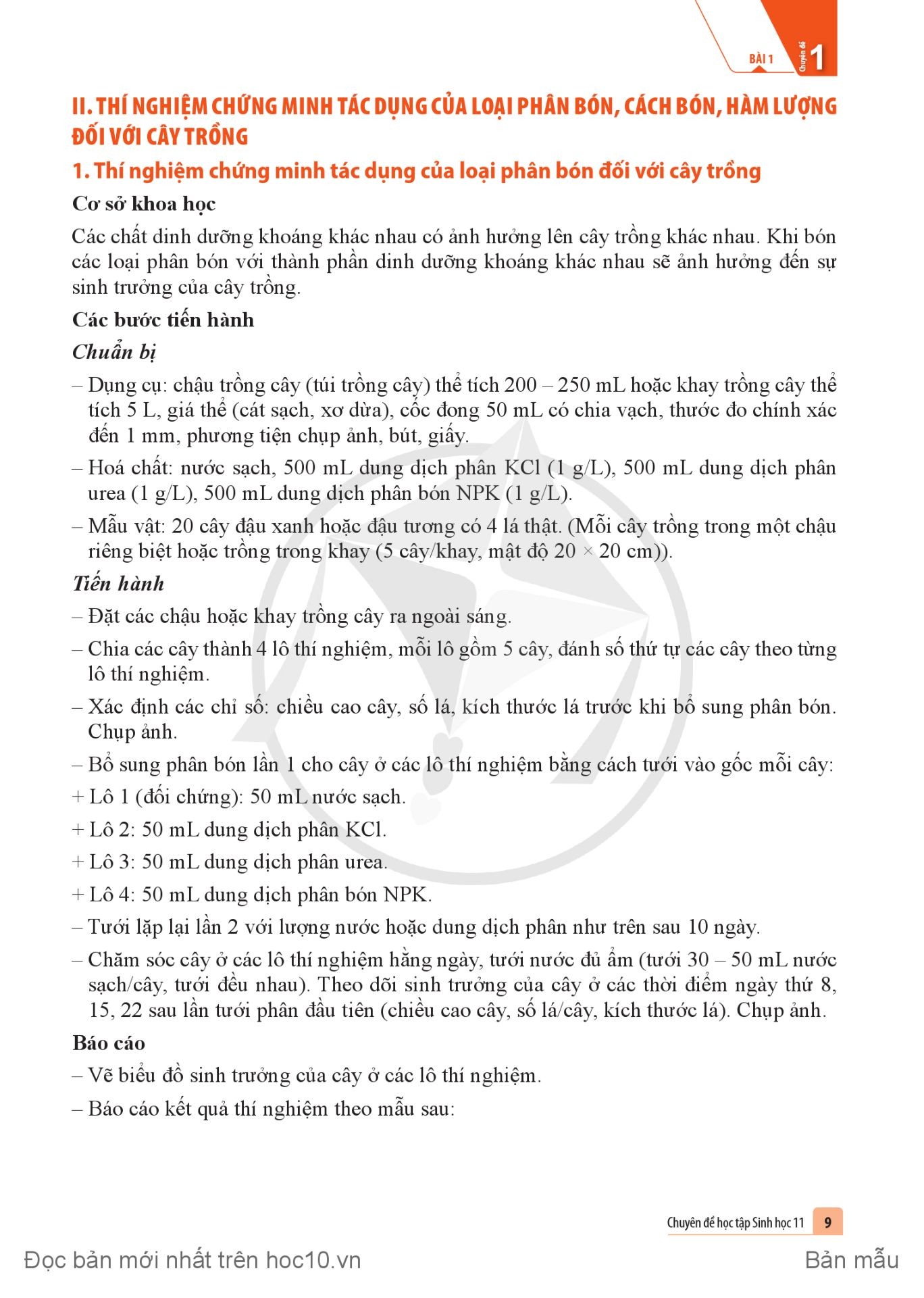 BÀI 1 Chuyên đề 1

II. THÍ NGHIỆM CHỨNG MINH TÁC DỤNG CỦA LOẠI PHÂN BÓN, CÁCH BÓN, HÀM LƯỢNG ĐỐI VỚI CÂY TRỒNG

1. Thí nghiệm chứng minh tác dụng của loại phân bón đối với cây trồng

Cơ sở khoa học

Các chất dinh dưỡng khoáng khác nhau có ảnh hưởng lên cây trồng khác nhau. Khi bón các loại phân bón với thành phần dinh dưỡng khoáng khác nhau sẽ ảnh hưởng đến sự sinh trưởng của cây trồng.

Các bước tiến hành

Chuẩn bị

– Dụng cụ: chậu trồng cây (túi trồng cây) thể tích 200 – 250 mL hoặc khay trồng cây thể tích 5 L, giá thể (cát sạch, xơ dừa), cốc đong 50 mL có chia vạch, thước đo chính xác đến 1 mm, phương tiện chụp ảnh, bút, giấy.

– Hoá chất: nước sạch, 500 mL dung dịch phân KCl (1 g/L), 500 mL dung dịch phân urea (1 g/L), 500 mL dung dịch phân bón NPK (1 g/L).

– Mẫu vật: 20 cây đậu xanh hoặc đậu tương có 4 lá thật. (Mỗi cây trồng trong một chậu riêng biệt hoặc trồng trong khay (5 cây/khay, mật độ 20 × 20 cm)).

Tiến hành

– Đặt các chậu hoặc khay trồng cây ra ngoài sáng.

– Chia các cây thành 4 lô thí nghiệm, mỗi lô gồm 5 cây, đánh số thứ tự các cây theo từng lô thí nghiệm.

– Xác định các chỉ số: chiều cao cây, số lá, kích thước lá trước khi bổ sung phân bón. Chụp ảnh.

– Bổ sung phân bón lần 1 cho cây ở các lô thí nghiệm bằng cách tưới vào gốc mỗi cây:

+ Lô 1 (đối chứng): 50 mL nước sạch.

+ Lô 2: 50 mL dung dịch phân KCl.

+ Lô 3: 50 mL dung dịch phân urea.

+ Lô 4: 50 mL dung dịch phân bón NPK.

– Tưới lặp lại lần 2 với lượng nước hoặc dung dịch phân như trên sau 10 ngày.

– Chăm sóc cây ở các lô thí nghiệm hằng ngày, tưới nước đủ ẩm (tưới 30 – 50 mL nước sạch/cây, tưới đều nhau). Theo dõi sinh trưởng của cây ở các thời điểm ngày thứ 8, 15, 22 sau lần tưới phân đầu tiên (chiều cao cây, số lá/cây, kích thước lá). Chụp ảnh.

Báo cáo

– Vẽ biểu đồ sinh trưởng của cây ở các lô thí nghiệm.

– Báo cáo kết quả thí nghiệm theo mẫu sau:

Chuyên đề học tập Sinh học 11 9

Đọc bản mới nhất trên hoc10.vn Bản mẫu